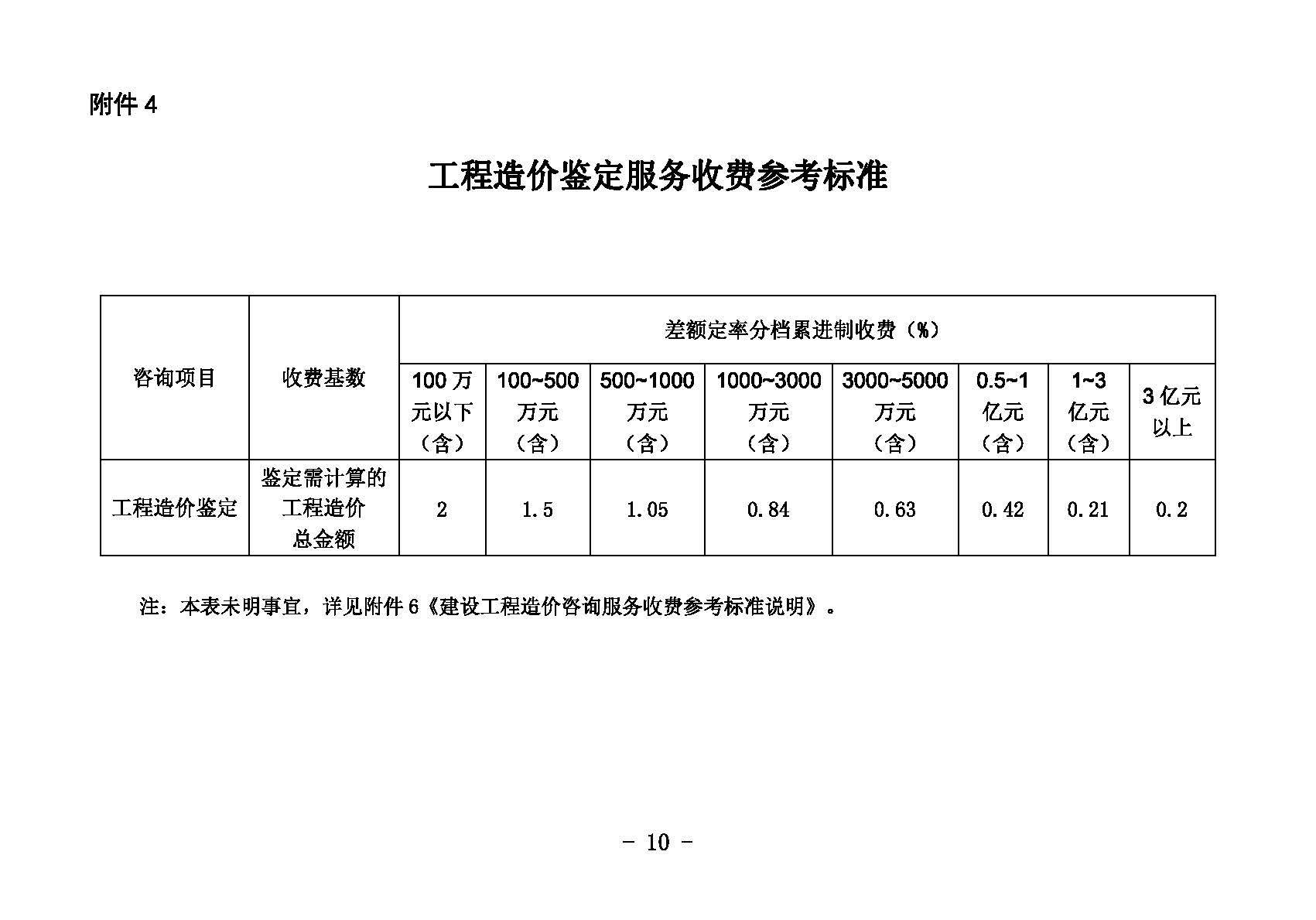 附件4

工程造价鉴定服务收费参考标准

| 咨询项目 | 收费基数 | 差额定率分档累进制收费（%） | | | | | | | |
|---|---|---|---|---|---|---|---|---|---|
| | | 100万元以下（含） | 100~500万元（含） | 500~1000万元（含） | 1000~3000万元（含） | 3000~5000万元（含） | 0.5~1亿元（含） | 1~3亿元（含） | 3亿元以上 |
| 工程造价鉴定 | 鉴定需计算的工程造价总金额 | 2 | 1.5 | 1.05 | 0.84 | 0.63 | 0.42 | 0.21 | 0.2 |

注：本表未明事宜，详见附件6《建设工程造价咨询服务收费参考标准说明》。

- 10 -